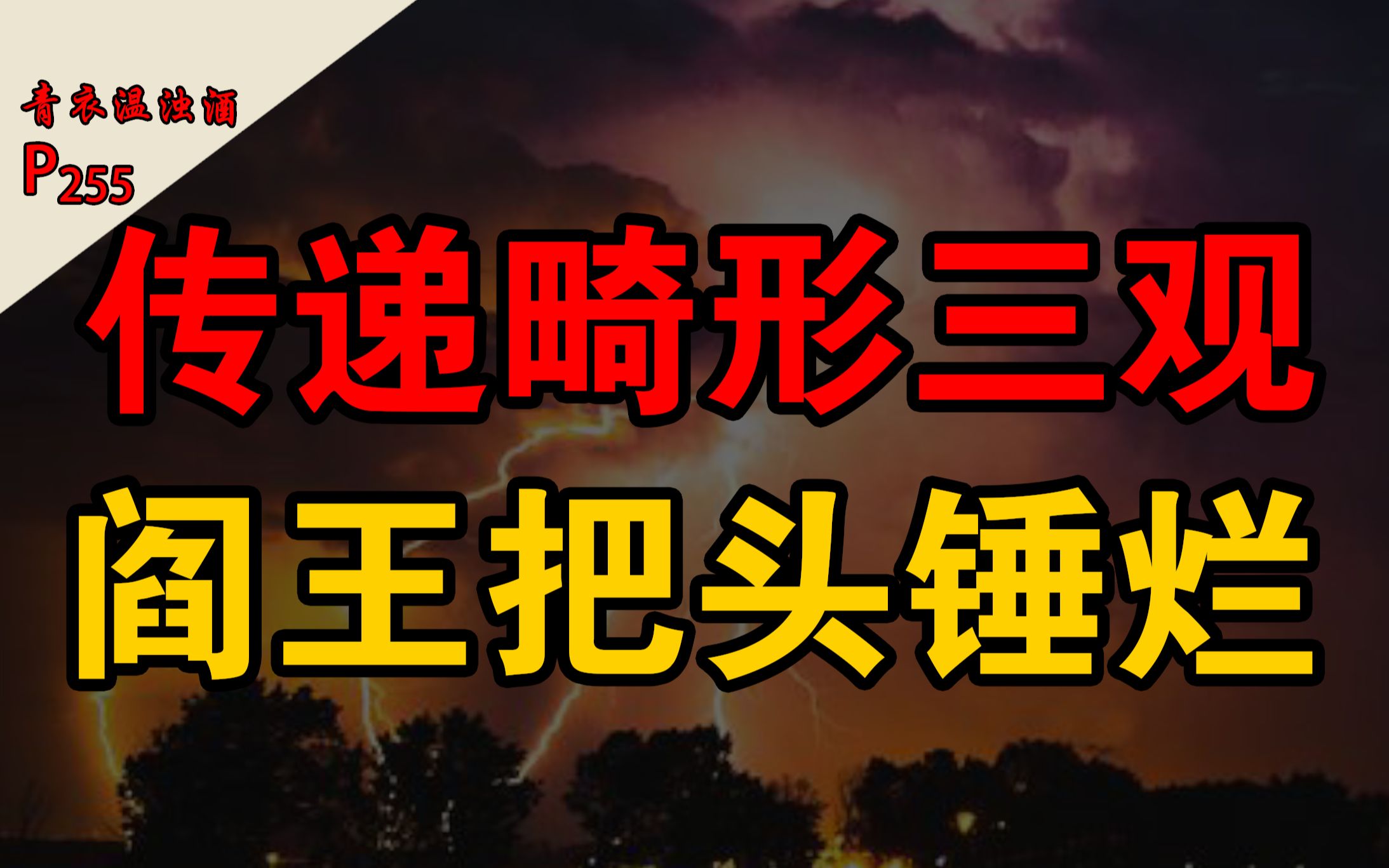 青衣温浊酒
P255
传递畸形三观
阎王把头锤烂